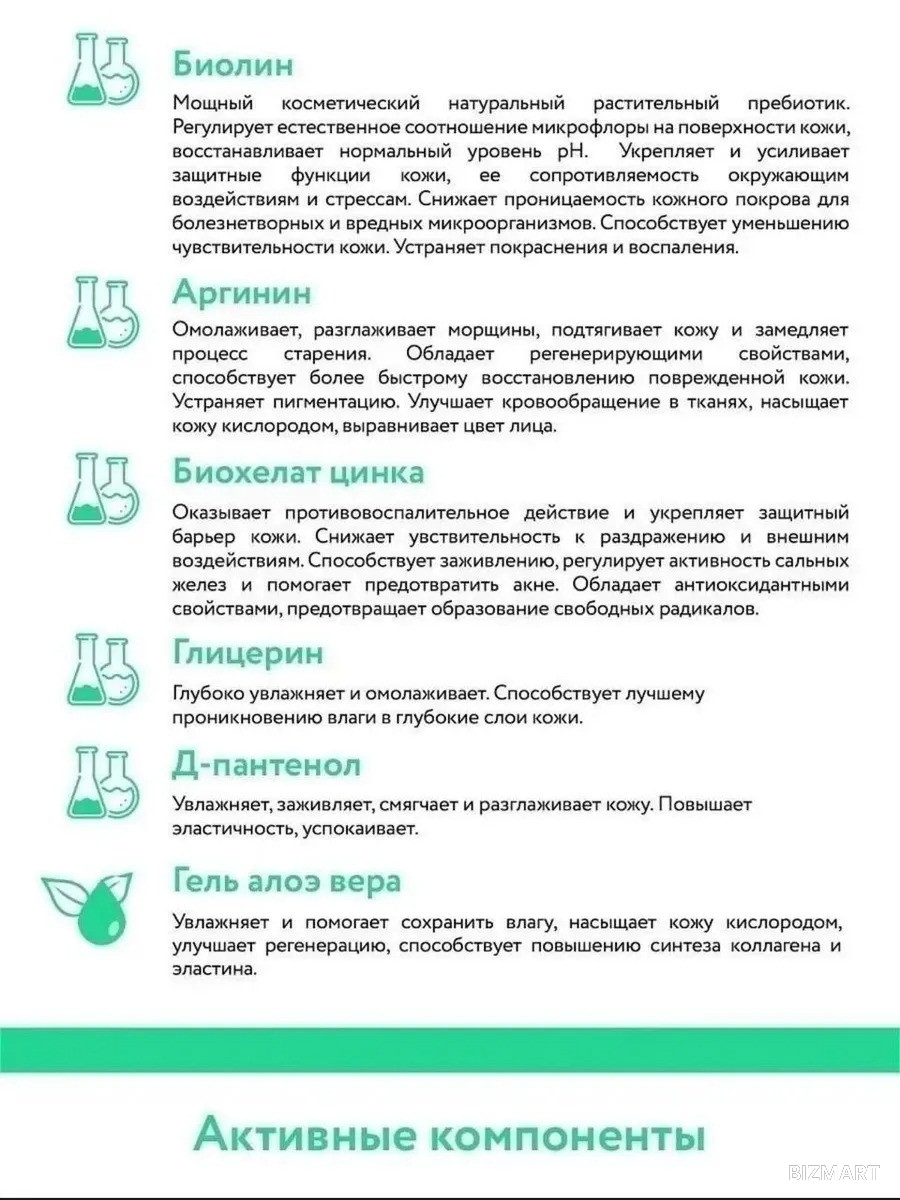 Биолин

Мощный косметический натуральный растительный пребиотик. Регулирует естественное соотношение микрофлоры на поверхности кожи, восстанавливает нормальный уровень pH. Укрепляет и усиливает защитные функции кожи, ее сопротивляемость окружающим воздействиям и стрессам. Снижает проницаемость кожного покрова для болезнетворных и вредных микроорганизмов. Способствует уменьшению чувствительности кожи. Устраняет покраснения и воспаления.

Аргинин

Омолаживает, разглаживает морщины, подтягивает кожу и замедляет процесс старения. Обладает регенерирующими свойствами, способствует более быстрому восстановлению поврежденной кожи. Устраняет пигментацию. Улучшает кровообращение в тканях, насыщает кожу кислородом, выравнивает цвет лица.

Биохелат цинка

Оказывает противовоспалительное действие и укрепляет защитный барьер кожи. Снижает увствительность к раздражению и внешним воздействиям. Способствует заживлению, регулирует активность сальных желез и помогает предотвратить акне. Обладает антиоксидантными свойствами, предотвращает образование свободных радикалов.

Глицерин

Глубоко увлажняет и омолаживает. Способствует лучшему проникновению влаги в глубокие слои кожи.

Д-пантенол

Увлажняет, заживляет, смягчает и разглаживает кожу. Повышает эластичность, успокаивает.

Гель алоэ вера

Увлажняет и помогает сохранить влагу, насыщает кожу кислородом, улучшает регенерацию, способствует повышению синтеза коллагена и эластина.

Активные компоненты

BIZMART